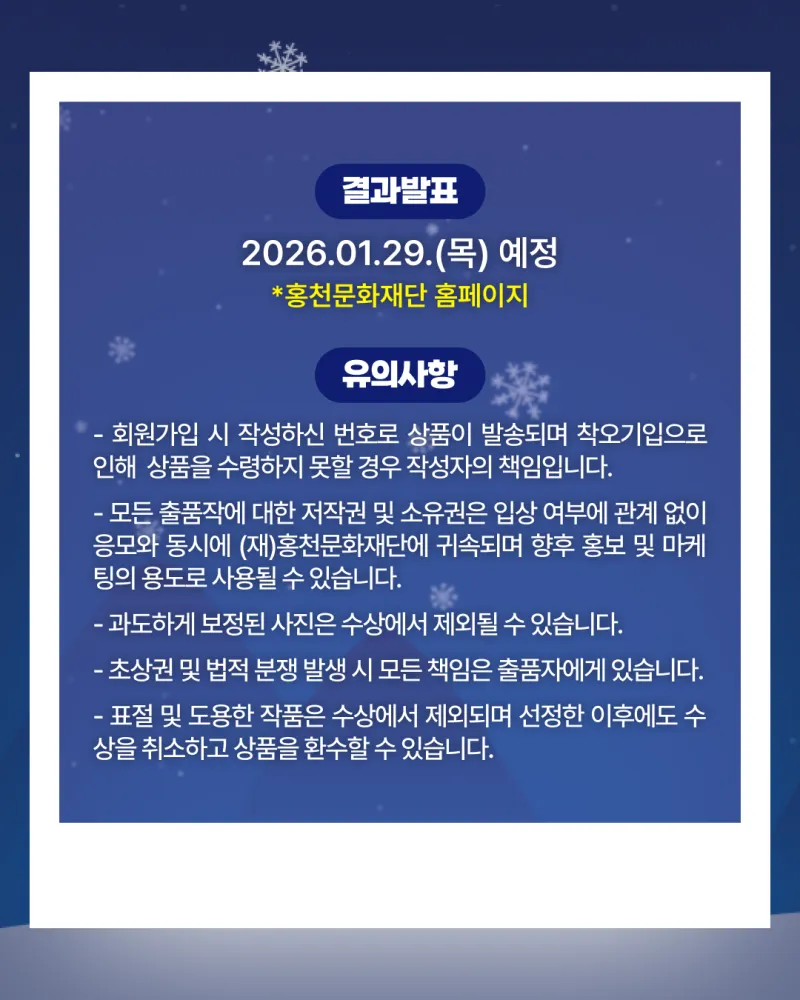 결과발표

2026.01.29.(목) 예정

*홍천문화재단 홈페이지

유의사항

- 회원가입 시 작성하신 번호로 상품이 발송되며 착오기입으로 인해 상품을 수령하지 못할 경우 작성자의 책임입니다.

- 모든 출품작에 대한 저작권 및 소유권은 입상 여부에 관계 없이 응모와 동시에 (재)홍천문화재단에 귀속되며 향후 홍보 및 마케팅의 용도로 사용될 수 있습니다.

- 과도하게 보정된 사진은 수상에서 제외될 수 있습니다.

- 초상권 및 법적 분쟁 발생 시 모든 책임은 출품자에게 있습니다.

- 표절 및 도용한 작품은 수상에서 제외되며 선정한 이후에도 수상을 취소하고 상품을 환수할 수 있습니다.